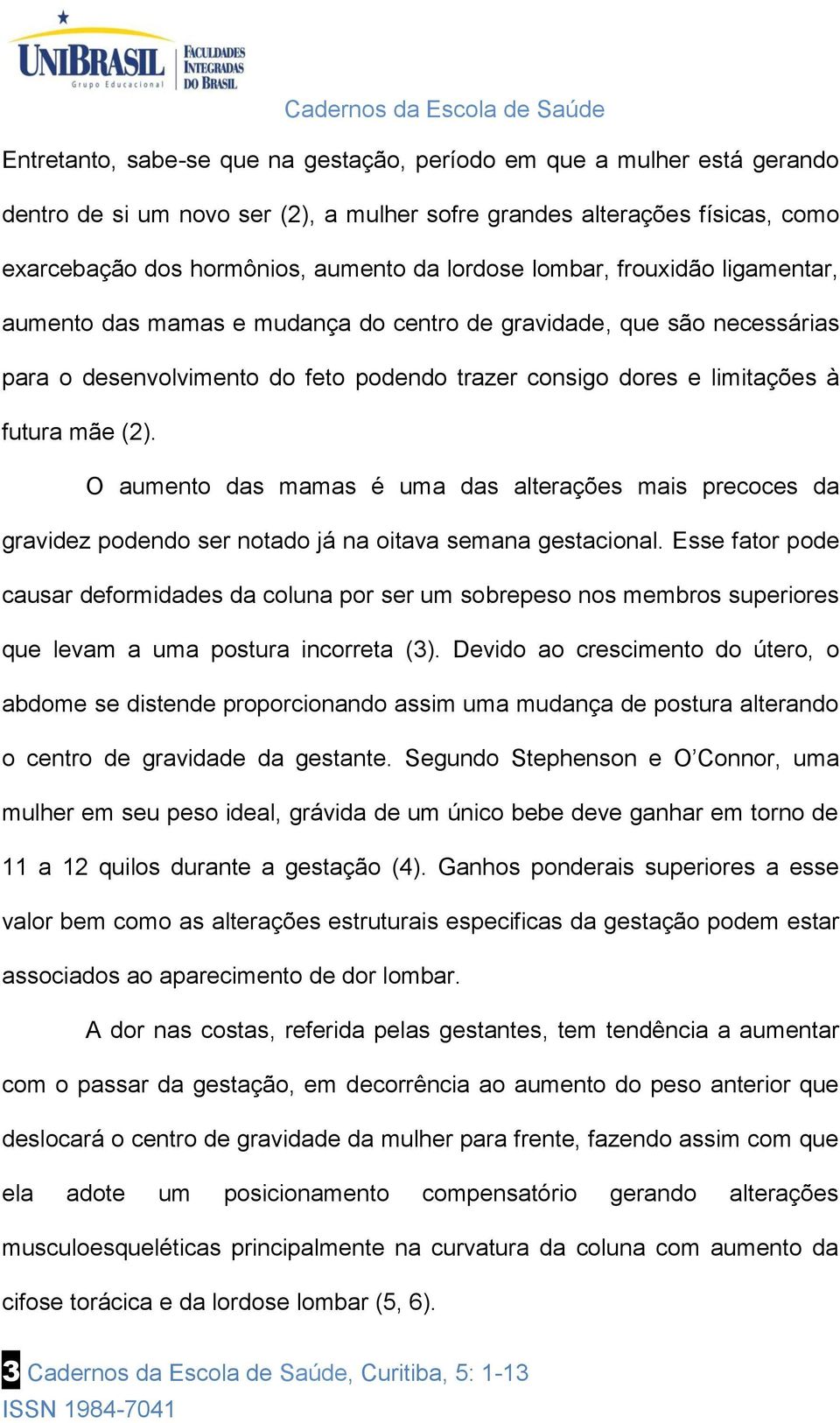 UNIBRASIL
Grupo Educacional
FACULDADES INTEGRADAS DO BRASIL

Cadernos da Escola de Saúde

Entretanto, sabe-se que na gestação, período em que a mulher está gerando dentro de si um novo ser (2), a mulher sofre grandes alterações físicas, como exarcebação dos hormônios, aumento da lordose lombar, frouxidão ligamentar, aumento das mamas e mudança do centro de gravidade, que são necessárias para o desenvolvimento do feto podendo trazer consigo dores e limitações à futura mãe (2).

O aumento das mamas é uma das alterações mais precoces da gravidez podendo ser notado já na oitava semana gestacional. Esse fator pode causar deformidades da coluna por ser um sobrepeso nos membros superiores que levam a uma postura incorreta (3). Devido ao crescimento do útero, o abdome se distende proporcionando assim uma mudança de postura alterando o centro de gravidade da gestante. Segundo Stephenson e O'Connor, uma mulher em seu peso ideal, grávida de um único bebe deve ganhar em torno de 11 a 12 quilos durante a gestação (4). Ganhos ponderais superiores a esse valor bem como as alterações estruturais especificas da gestação podem estar associados ao aparecimento de dor lombar.

A dor nas costas, referida pelas gestantes, tem tendência a aumentar com o passar da gestação, em decorrência ao aumento do peso anterior que deslocará o centro de gravidade da mulher para frente, fazendo assim com que ela adote um posicionamento compensatório gerando alterações musculoesqueléticas principalmente na curvatura da coluna com aumento da cifose torácica e da lordose lombar (5, 6).

3 Cadernos da Escola de Saúde, Curitiba, 5: 1-13
ISSN 1984-7041